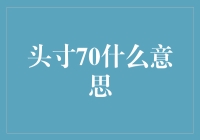 头寸70什么意思